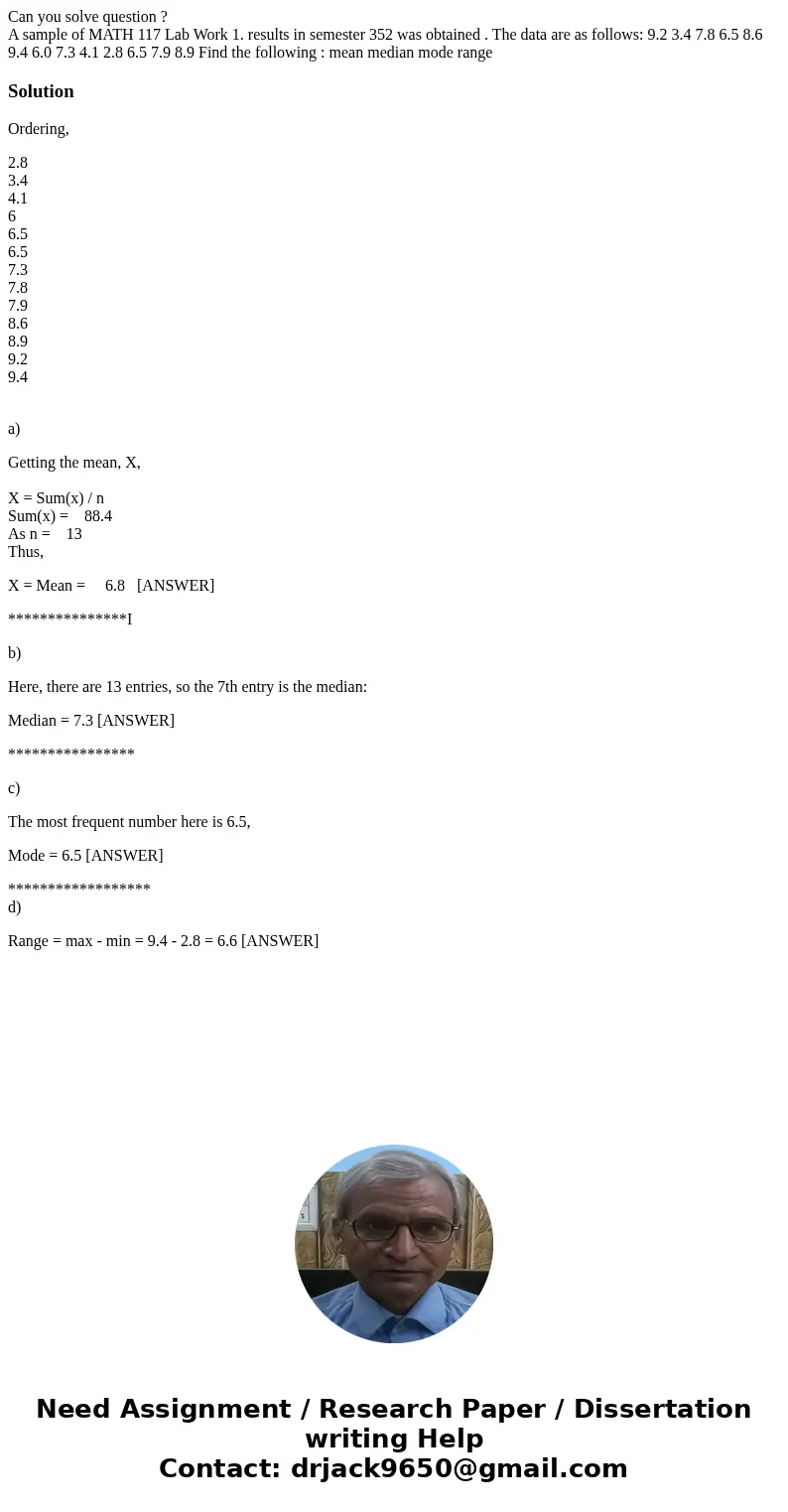 Can you solve question ?
A sample of MATH 117 Lab Work 1. results in semester 352 was obtained . The data are as follows: 9.2 3.4 7.8 6.5 8.6 9.4 6.0 7.3 4.1 2.8 6.5 7.9 8.9 Find the following : mean median mode range

Solution

Ordering,

2.8
3.4
4.1
6
6.5
6.5
7.3
7.8
7.9
8.6
8.9
9.2
9.4

a)

Getting the mean, X,

X = Sum(x) / n
Sum(x) = 88.4
As n = 13
Thus,

X = Mean = 6.8 [ANSWER]

***************I

b)

Here, there are 13 entries, so the 7th entry is the median:

Median = 7.3 [ANSWER]

****************

c)

The most frequent number here is 6.5,

Mode = 6.5 [ANSWER]

******************
d)

Range = max - min = 9.4 - 2.8 = 6.6 [ANSWER]

Need Assignment / Research Paper / Dissertation writing Help
Contact: drjack9650@gmail.com